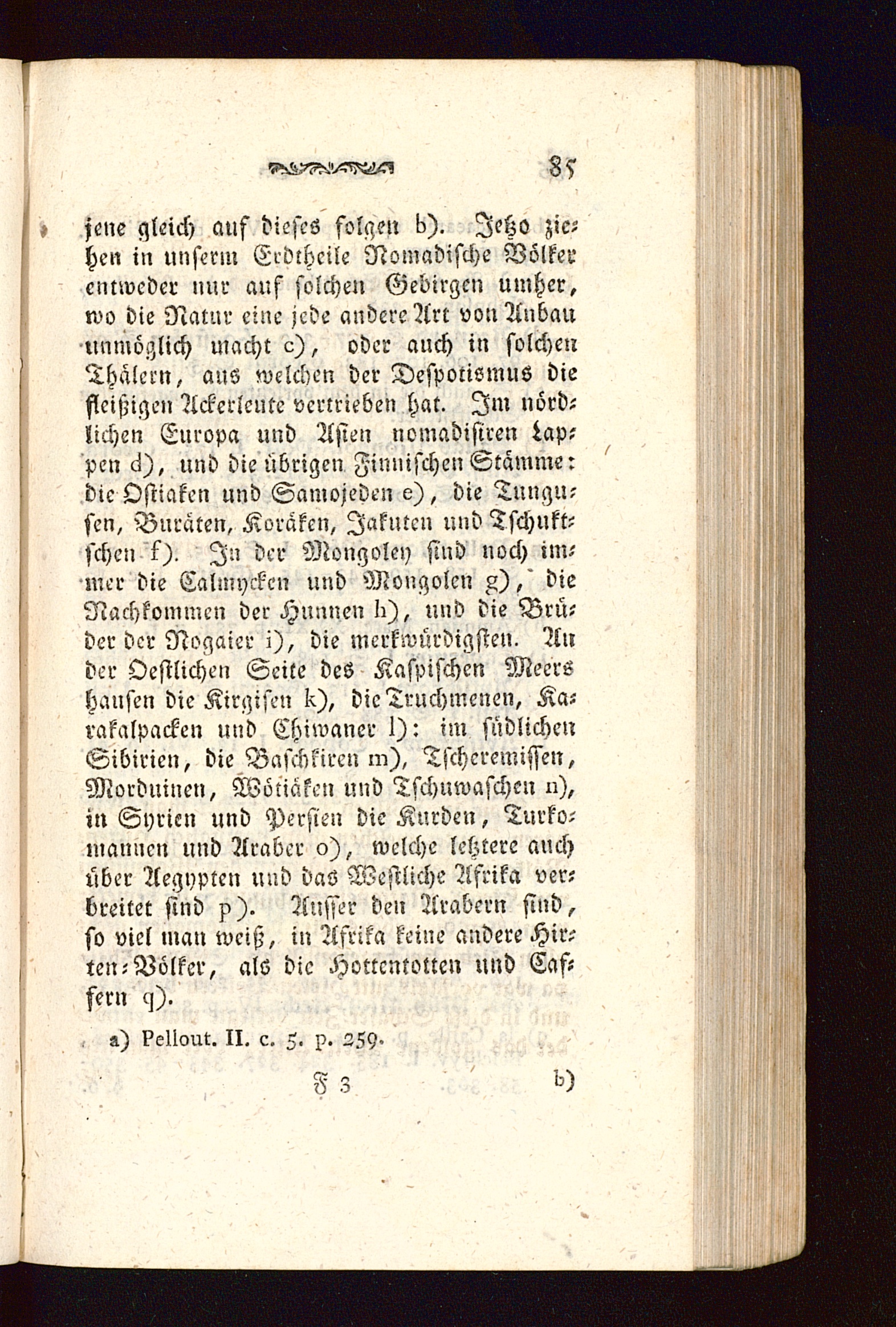 85

jene gleich auf dieses folgen b). Jetzo ziehen in unserm Erdtheile Nomadische Völker entweder nur auf solchen Gebirgen umher, wo die Natur eine jede andere Art von Anbau unmöglich macht c), oder auch in solchen Thälern, aus welchen der Despotismus die fleißigen Ackerleute vertrieben hat. Im nördlichen Europa und Asien nomadisiren Lappen d), und die übrigen Finnischen Stämme: die Ostiaken und Samojeden e), die Tungusen, Buräten, Koräken, Jakuten und Tschuktschen f). In der Mongoley sind noch immer die Calmycken und Mongolen g), die Nachkommen der Hunnen h), und die Brüder der Nogaier i), die merkwürdigsten. An der Oestlichen Seite des Kaspischen Meers hausen die Kirgisen k), die Truchmenen, Karakalpacken und Chiwaner l): im südlichen Sibirien, die Baschkiren m), Tscheremissen, Morduinen, Wötiäken und Tschuwaschen n), in Syrien und Persien die Kurden, Turkomannen und Araber o), welche letztere auch über Aegypten und das Westliche Afrika verbreitet sind p). Ausser den Arabern sind, so viel man weiß, in Afrika keine andere Hirten-Völker, als die Hottentotten und Caffern q).

a) Pellout. II. c. 5. p. 259.

F 3 b)